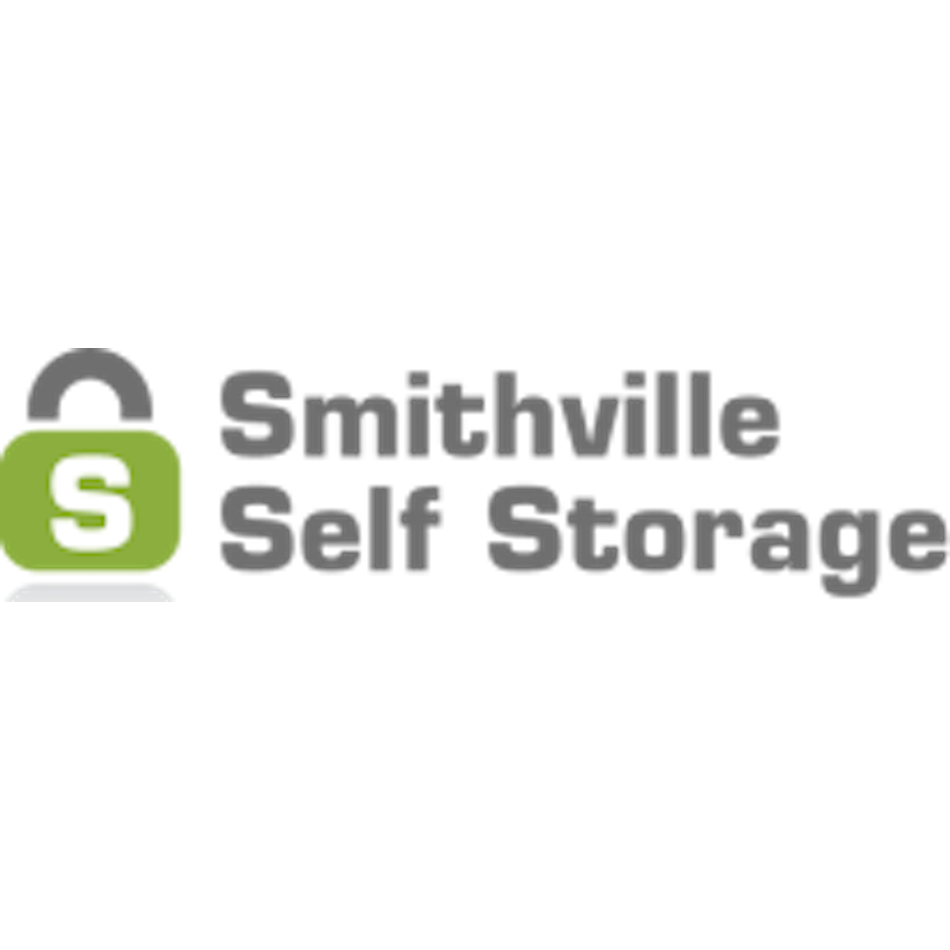 S
Smithville
Self Storage